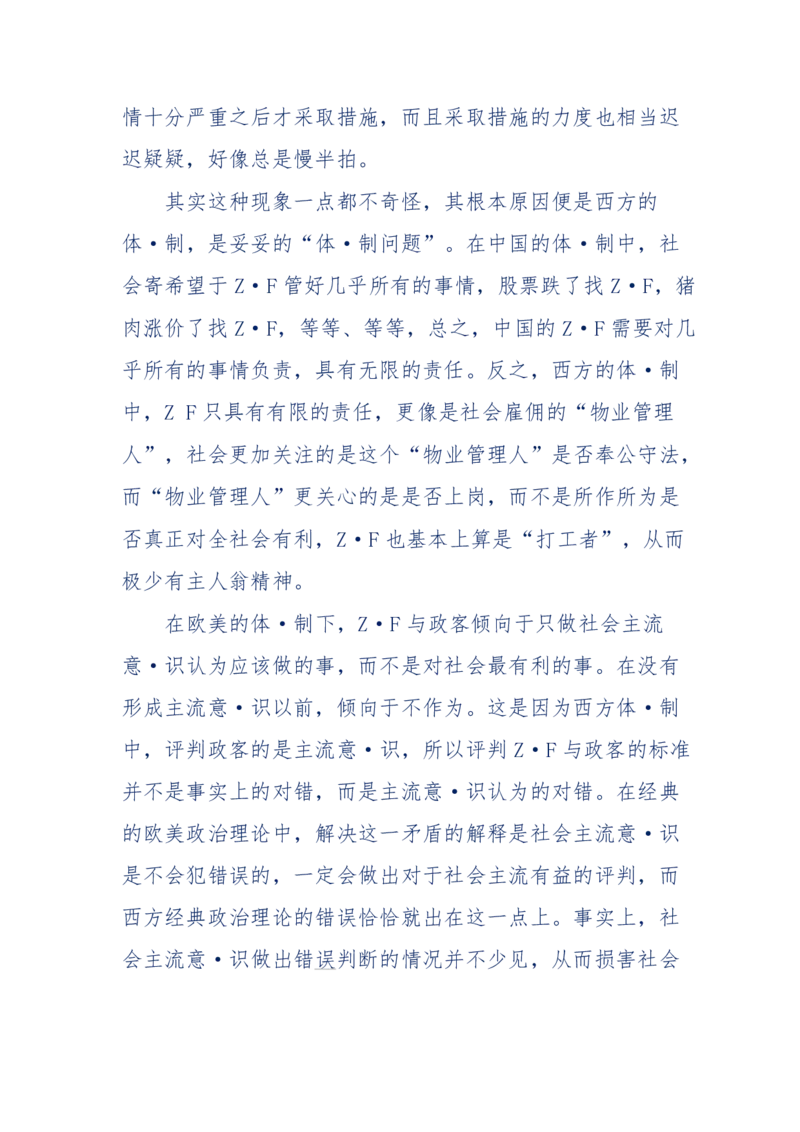 情十分严重之后才采取措施，而且采取措施的力度也相当迟迟疑疑，好像总是慢半拍。

其实这种现象一点都不奇怪，其根本原因便是西方的体·制，是妥妥的“体·制问题”。在中国的体·制中，社会寄希望于Z·F管好几乎所有的事情，股票跌了找Z·F，猪肉涨价了找Z·F，等等、等等，总之，中国的Z·F需要对几乎所有的事情负责，具有无限的责任。反之，西方的体·制中，Z F只具有有限的责任，更像是社会雇佣的“物业管理人”，社会更加关注的是这个“物业管理人”是否奉公守法，而“物业管理人”更关心的是是否上岗，而不是所作所为是否真正对全社会有利，Z·F也基本上算是“打工者”，从而极少有主人翁精神。

在欧美的体·制下，Z·F与政客倾向于只做社会主流意·识认为应该做的事，而不是对社会最有利的事。在没有形成主流意·识以前，倾向于不作为。这是因为西方体·制中，评判政客的是主流意·识，所以评判Z·F与政客的标准并不是事实上的对错，而是主流意·识认为的对错。在经典的欧美政治理论中，解决这一矛盾的解释是社会主流意·识是不会犯错误的，一定会做出对于社会主流有益的评判，而西方经典政治理论的错误恰恰就出在这一点上。事实上，社会主流意·识做出错误判断的情况并不少见，从而损害社会